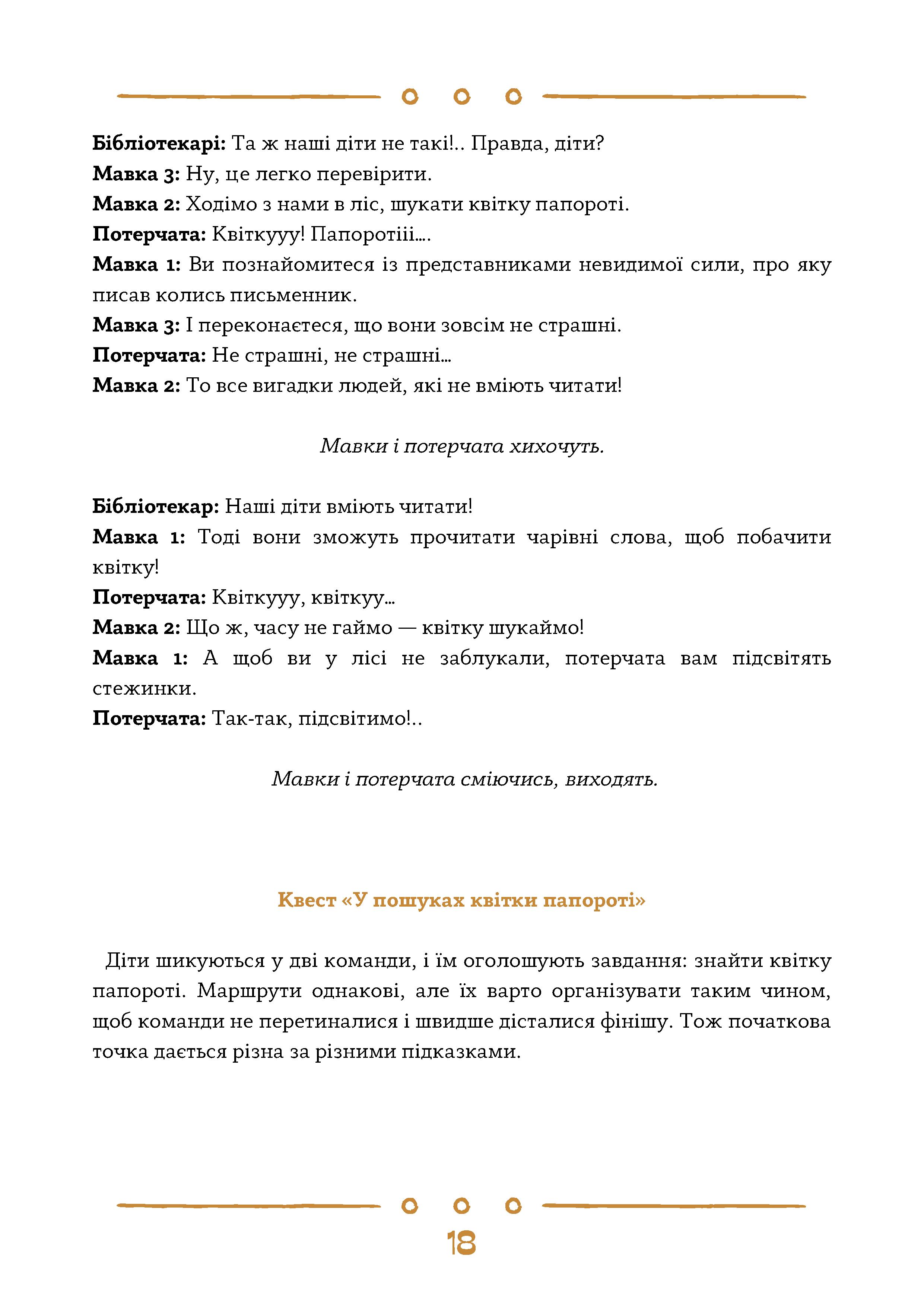 Бібліотекарі: Та ж наші діти не такі!.. Правда, діти?
Мавка 3: Ну, це легко перевірити.
Мавка 2: Ходімо з нами в ліс, шукати квітку папороті.
Потерчата: Квіткууу! Папоротііі….
Мавка 1: Ви познайомитеся із представниками невидимої сили, про яку писав колись письменник.
Мавка 3: І переконаєтеся, що вони зовсім не страшні.
Потерчата: Не страшні, не страшні…
Мавка 2: То все вигадки людей, які не вміють читати!

Мавки і потерчата хихочуть.

Бібліотекар: Наші діти вміють читати!
Мавка 1: Тоді вони зможуть прочитати чарівні слова, щоб побачити квітку!
Потерчата: Квіткууу, квіткуу…
Мавка 2: Що ж, часу не гаймо — квітку шукаймо!
Мавка 1: А щоб ви у лісі не заблукали, потерчата вам підсвітять стежинки.
Потерчата: Так-так, підсвітимо!..

Мавки і потерчата сміючись, виходять.

Квест «У пошуках квітки папороті»

Діти шикуються у дві команди, і їм оголошують завдання: знайти квітку папороті. Маршрути однакові, але їх варто організувати таким чином, щоб команди не перетиналися і швидше дісталися фінішу. Тож початкова точка дається різна за різними підказками.

18